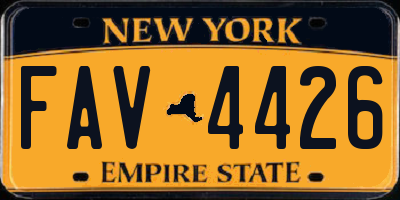 NEW YORK

FAV 4426

EMPIRE STATE